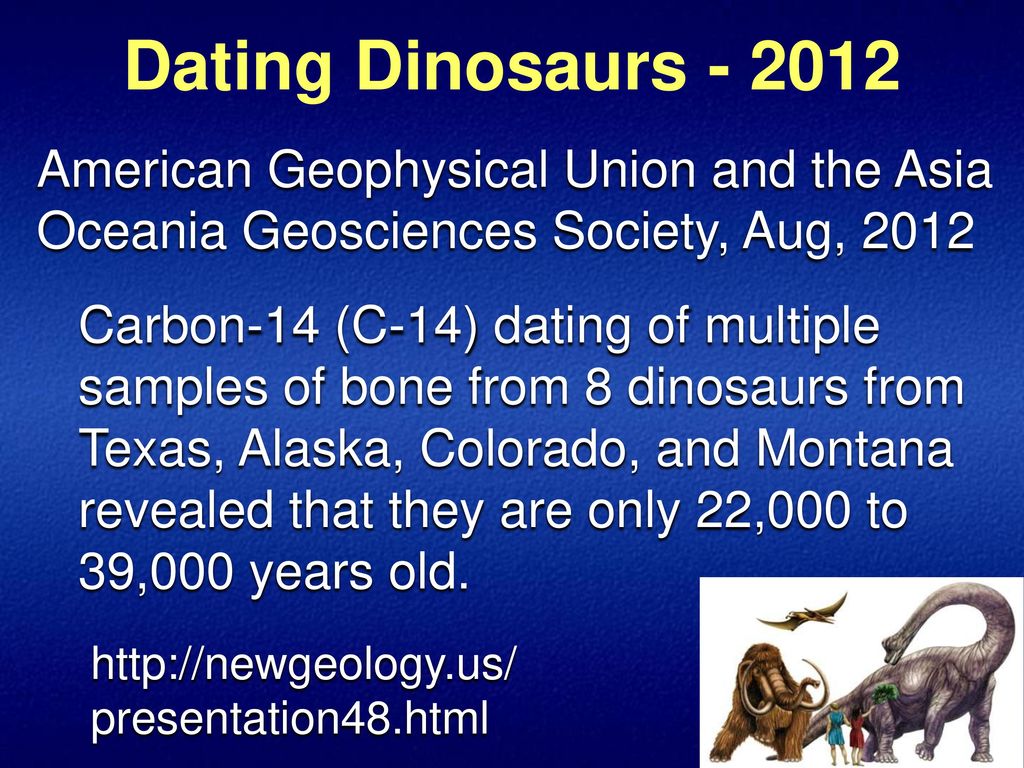 Dating Dinosaurs - 2012

American Geophysical Union and the Asia Oceania Geosciences Society, Aug, 2012

Carbon-14 (C-14) dating of multiple samples of bone from 8 dinosaurs from Texas, Alaska, Colorado, and Montana revealed that they are only 22,000 to 39,000 years old.

http://newgeology.us/presentation48.html